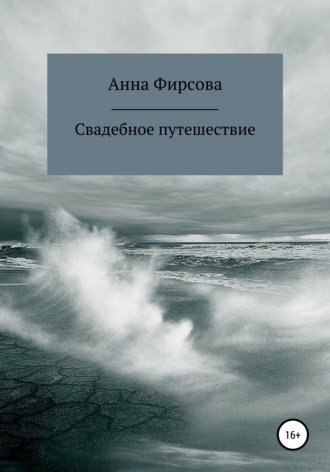 Анна Фирсова

Свадебное путешествие

16+